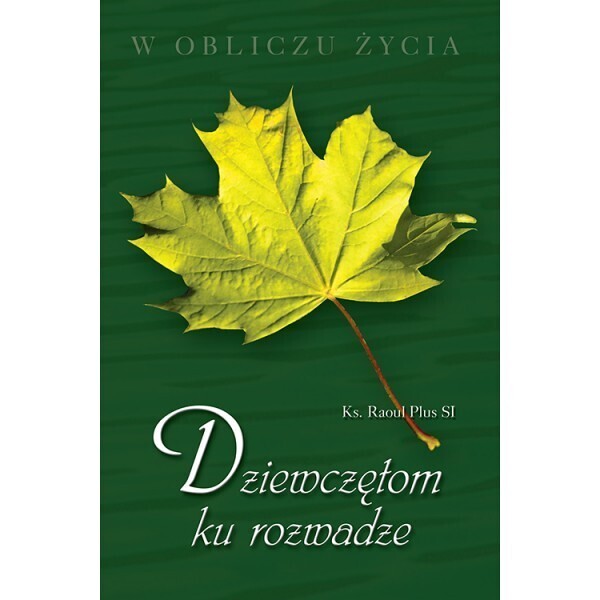 W OBLICZU ŻYCIA

Ks. Raoul Plus SI

Dziewczętom ku rozwadze